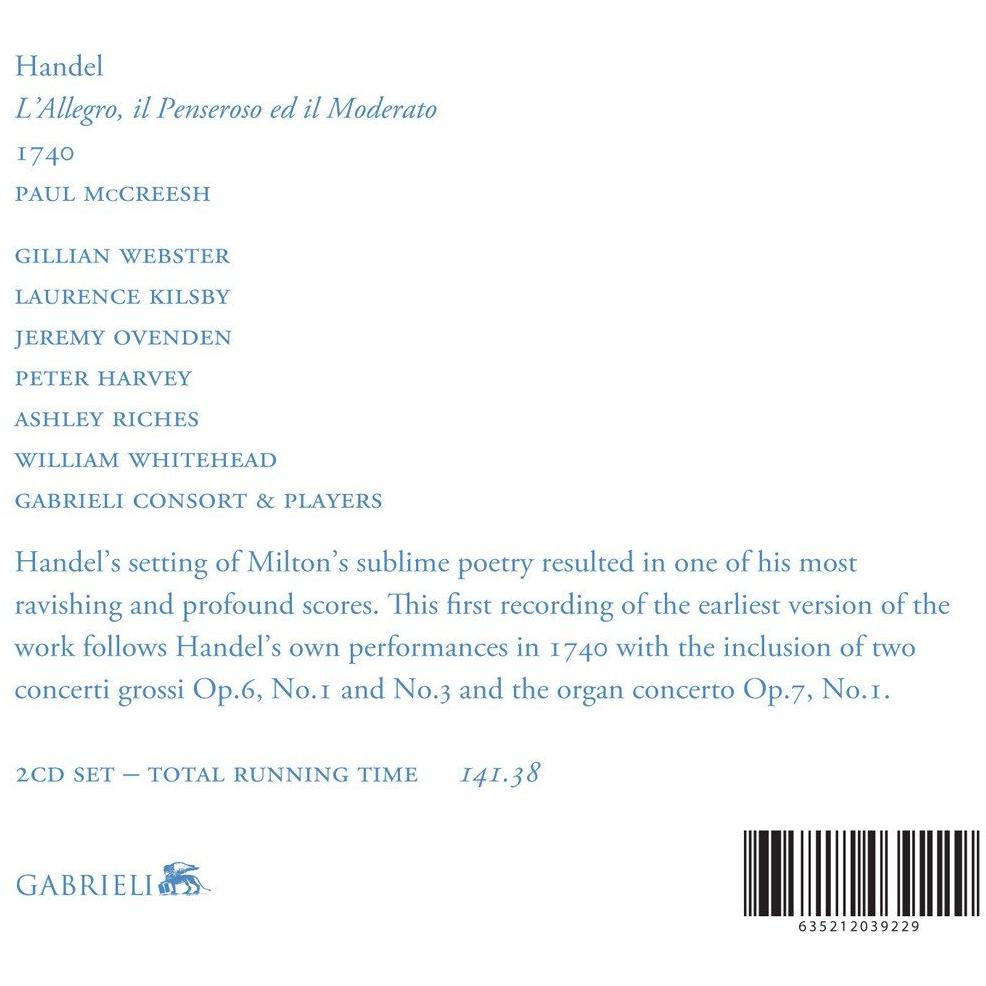 Handel

L'Allegro, il Penseroso ed il Moderato

1740

PAUL McCREESH

GILLIAN WEBSTER
LAURENCE KILSBY
JEREMY OVENDEN
PETER HARVEY
ASHLEY RICHES
WILLIAM WHITEHEAD
GABRIELI CONSORT & PLAYERS

Handel's setting of Milton's sublime poetry resulted in one of his most ravishing and profound scores. This first recording of the earliest version of the work follows Handel's own performances in 1740 with the inclusion of two concerti grossi Op.6, No.1 and No.3 and the organ concerto Op.7, No.1.

2CD SET – TOTAL RUNNING TIME 141.38

GABRIELI

635212039229